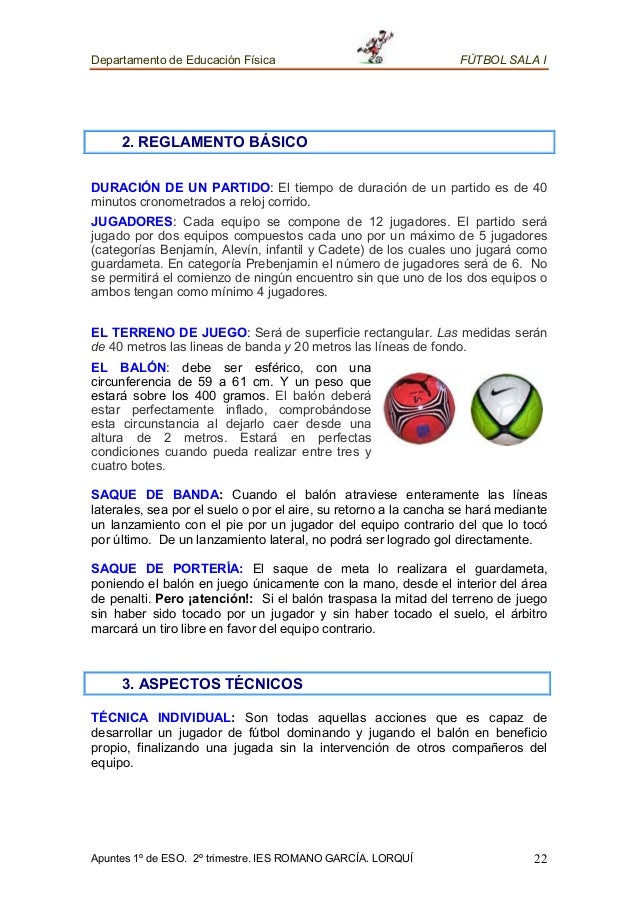 Departamento de Educación Física

FÚTBOL SALA I

2. REGLAMENTO BÁSICO

DURACIÓN DE UN PARTIDO: El tiempo de duración de un partido es de 40 minutos cronometrados a reloj corrido.

JUGADORES: Cada equipo se compone de 12 jugadores. El partido será jugado por dos equipos compuestos cada uno por un máximo de 5 jugadores (categorías Benjamín, Alevín, infantil y Cadete) de los cuales uno jugará como guardameta. En categoría Prebenjamín el número de jugadores será de 6. No se permitirá el comienzo de ningún encuentro sin que uno de los dos equipos o ambos tengan como mínimo 4 jugadores.

EL TERRENO DE JUEGO: Será de superficie rectangular. Las medidas serán de 40 metros las líneas de banda y 20 metros las líneas de fondo.

EL BALÓN: debe ser esférico, con una circunferencia de 59 a 61 cm. Y un peso que estará sobre los 400 gramos. El balón deberá estar perfectamente inflado, comprobándose esta circunstancia al dejarlo caer desde una altura de 2 metros. Estará en perfectas condiciones cuando pueda realizar entre tres y cuatro botes.

SAQUE DE BANDA: Cuando el balón atraviese enteramente las líneas laterales, sea por el suelo o por el aire, su retorno a la cancha se hará mediante un lanzamiento con el pie por un jugador del equipo contrario del que lo tocó por último. De un lanzamiento lateral, no podrá ser logrado gol directamente.

SAQUE DE PORTERÍA: El saque de meta lo realizara el guardameta, poniendo el balón en juego únicamente con la mano, desde el interior del área de penalti. Pero ¡atención!: Si el balón traspasa la mitad del terreno de juego sin haber sido tocado por un jugador y sin haber tocado el suelo, el árbitro marcará un tiro libre en favor del equipo contrario.

3. ASPECTOS TÉCNICOS

TÉCNICA INDIVIDUAL: Son todas aquellas acciones que es capaz de desarrollar un jugador de fútbol dominando y jugando el balón en beneficio propio, finalizando una jugada sin la intervención de otros compañeros del equipo.

Apuntes 1º de ESO. 2º trimestre. IES ROMANO GARCÍA. LORQUÍ

22